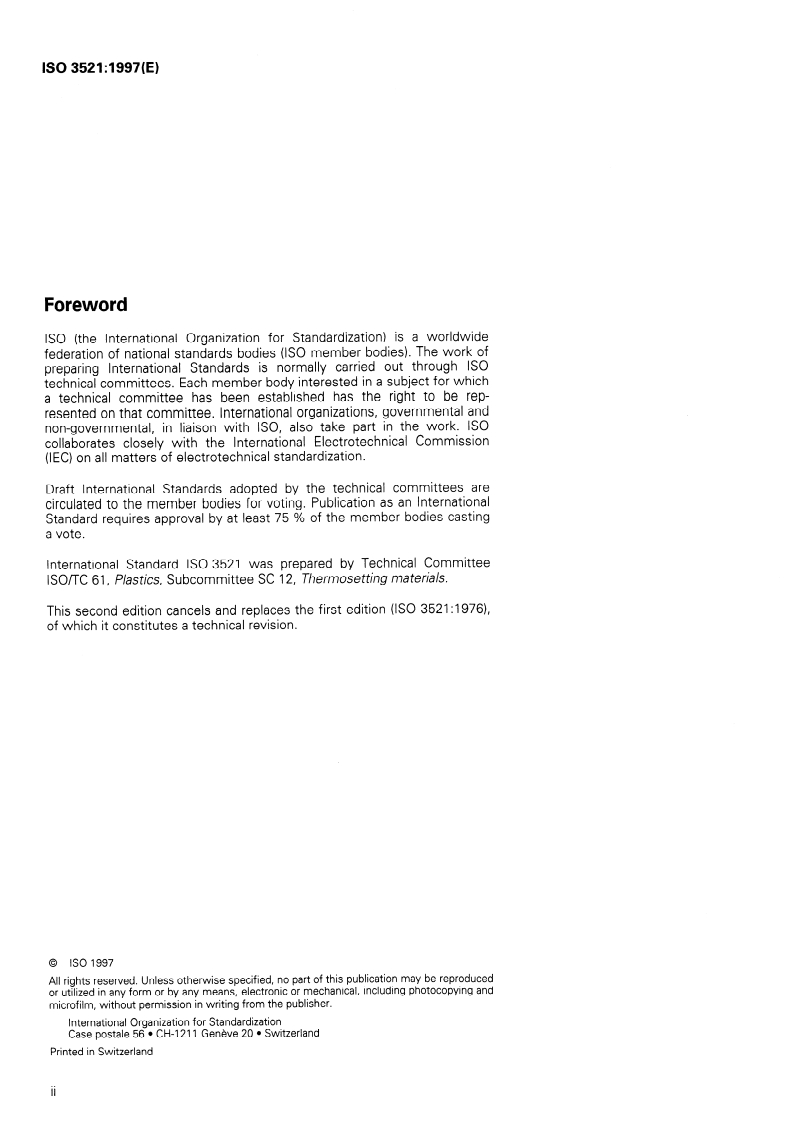 ISO 3521:1997(E)

Foreword

ISO (the International Organization for Standardization) is a worldwide federation of national standards bodies (ISO member bodies). The work of preparing International Standards is normally carried out through ISO technical committees. Each member body interested in a subject for which a technical committee has been established has the right to be represented on that committee. International organizations, governmental and non-governmental, in liaison with ISO, also take part in the work. ISO collaborates closely with the International Electrotechnical Commission (IEC) on all matters of electrotechnical standardization.

Draft International Standards adopted by the technical committees are circulated to the member bodies for voting. Publication as an International Standard requires approval by at least 75 % of the member bodies casting a vote.

International Standard ISO 3521 was prepared by Technical Committee ISO/TC 61, Plastics, Subcommittee SC 12, Thermosetting materials.

This second edition cancels and replaces the first edition (ISO 3521:1976), of which it constitutes a technical revision.

© ISO 1997

All rights reserved. Unless otherwise specified, no part of this publication may be reproduced or utilized in any form or by any means, electronic or mechanical, including photocopying and microfilm, without permission in writing from the publisher.

International Organization for Standardization
Case postale 56 • CH-1211 Genève 20 • Switzerland

Printed in Switzerland

ii